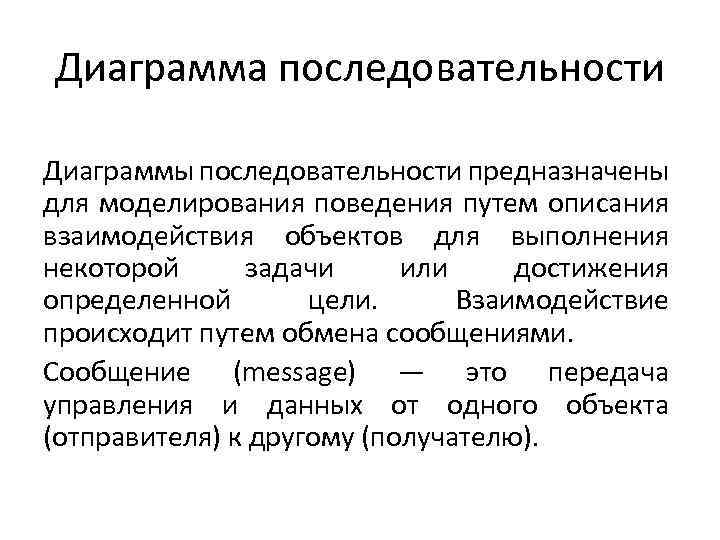 Диаграмма последовательности

Диаграммы последовательности предназначены для моделирования поведения путем описания взаимодействия объектов для выполнения некоторой задачи или достижения определенной цели. Взаимодействие происходит путем обмена сообщениями.

Сообщение (message) — это передача управления и данных от одного объекта (отправителя) к другому (получателю).